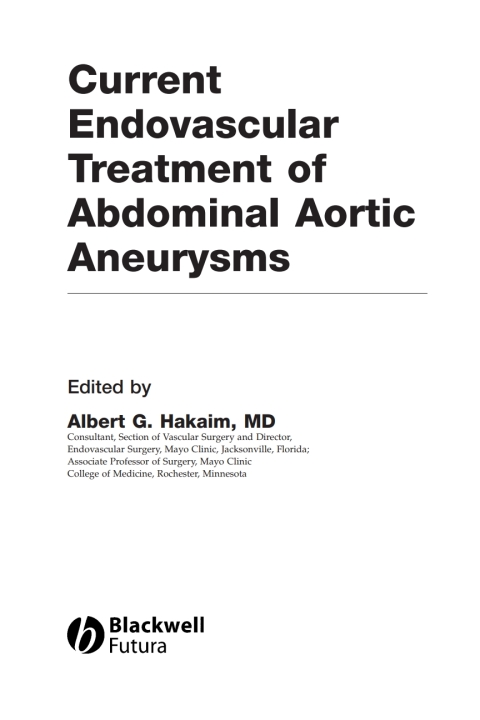 Current Endovascular Treatment of Abdominal Aortic Aneurysms

Edited by

Albert G. Hakaim, MD
Consultant, Section of Vascular Surgery and Director, Endovascular Surgery, Mayo Clinic, Jacksonville, Florida; Associate Professor of Surgery, Mayo Clinic College of Medicine, Rochester, Minnesota

Blackwell
Futura